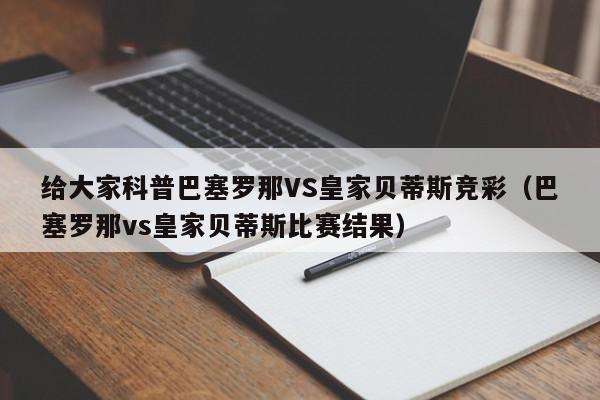 给大家科普巴塞罗那VS皇家贝蒂斯竞彩（巴塞罗那vs皇家贝蒂斯比赛结果）